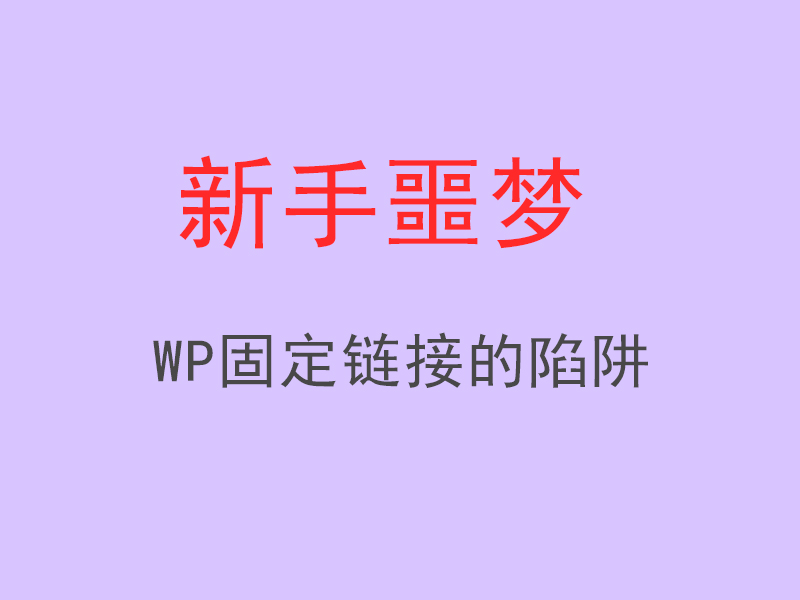 新手噩梦

WP固定链接的陷阱